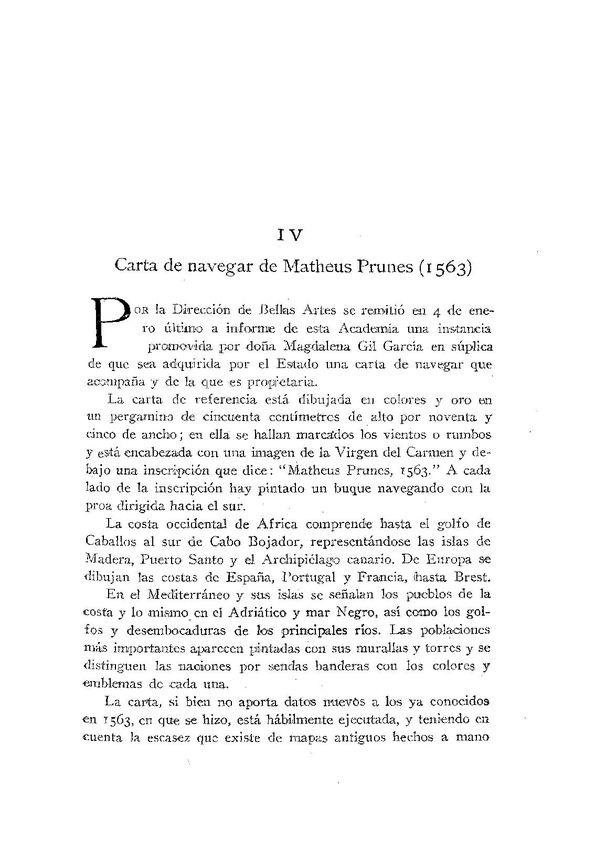 IV

Carta de navegar de Matheus Prunes (1563)

Por la Dirección de Bellas Artes se remitió en 4 de enero último a informe de esta Academia una instancia promovida por doña Magdalena Gil García en súplica de que sea adquirida por el Estado una carta de navegar que acompaña y de la que es propietaria.

La carta de referencia está dibujada en colores y oro en un pergamino de cincuenta centímetros de alto por noventa y cinco de ancho; en ella se hallan marcados los vientos o rumbos y está encabezada con una imagen de la Virgen del Carmen y debajo una inscripción que dice: "Matheus Prunes, 1563." A cada lado de la inscripción hay pintado un buque navegando con la proa dirigida hacia el sur.

La costa occidental de Africa comprende hasta el golfo de Caballos al sur de Cabo Bojador, representándose las islas de Madera, Puerto Santo y el Archipiélago canario. De Europa se dibujan las costas de España, Portugal y Francia, hasta Brest.

En el Mediterráneo y sus islas se señalan los pueblos de la costa y lo mismo en el Adriático y mar Negro, así como los golfos y desembocaduras de los principales ríos. Las poblaciones más importantes aparecen pintadas con sus murallas y torres y se distinguen las naciones por sendas banderas con los colores y emblemas de cada una.

La carta, si bien no aporta datos nuevos a los ya conocidos en 1563, en que se hizo, está hábilmente ejecutada, y teniendo en cuenta la escasez que existe de mapas antiguos hechos a mano